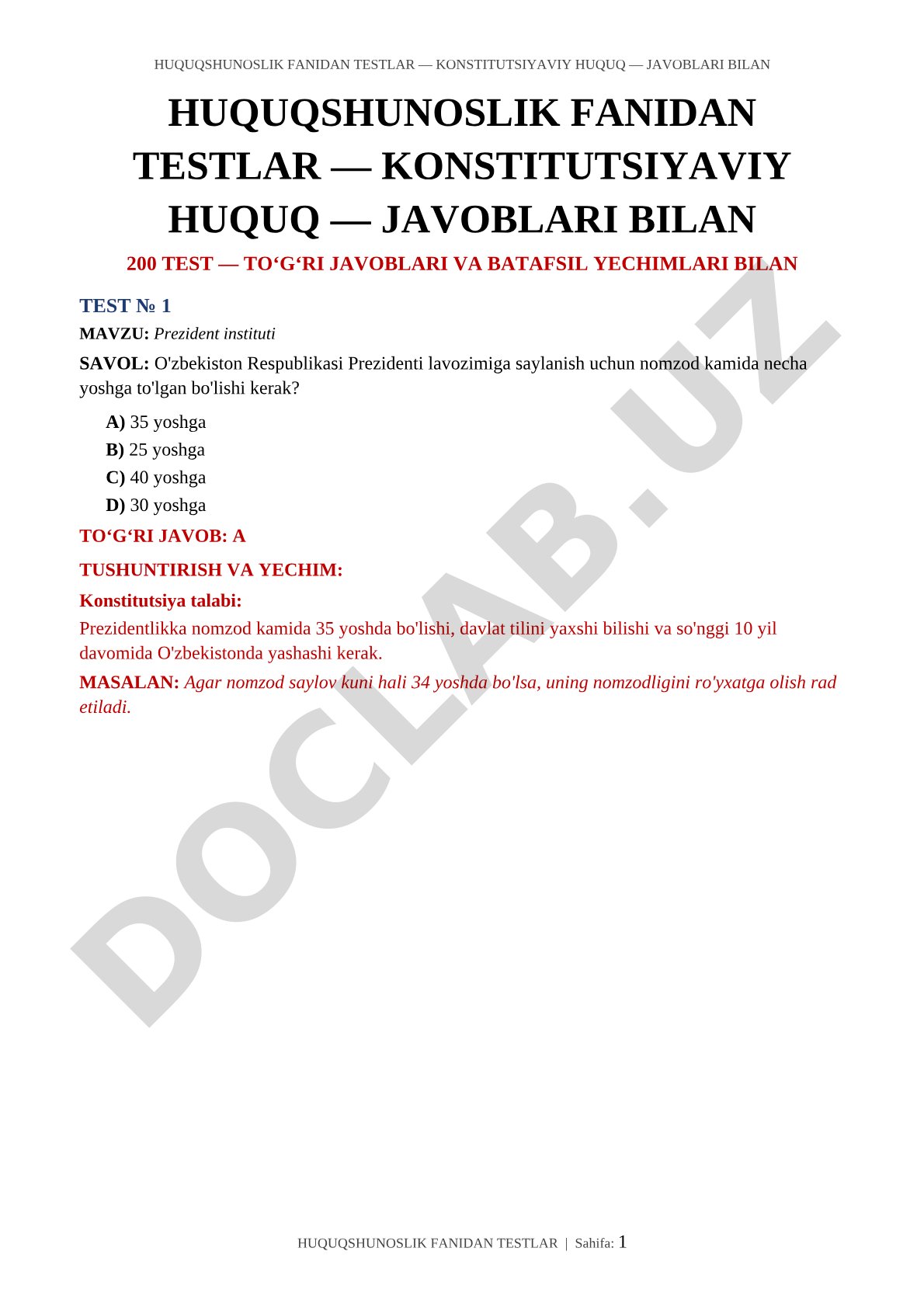 HUQUQSHUNOSLIK FANIDAN TESTLAR — KONSTITUTSIYAVIY HUQUQ — JAVOBLARI BILAN

HUQUQSHUNOSLIK FANIDAN TESTLAR — KONSTITUTSIYAVIY HUQUQ — JAVOBLARI BILAN

200 TEST — TO‘G‘RI JAVOBLARI VA BATAFSIL YECHIMLARI BILAN

TEST № 1

MAVZU: Prezident instituti

SAVOL: O'zbekiston Respublikasi Prezidenti lavozimiga saylanish uchun nomzod kamida necha yoshga to'lgan bo'lishi kerak?

A) 35 yoshga
B) 25 yoshga
C) 40 yoshga
D) 30 yoshga

TO‘G‘RI JAVOB: A

TUSHUNTIRISH VA YECHIM:

Konstitutsiya talabi:

Prezidentlikka nomzod kamida 35 yoshda bo'lishi, davlat tilini yaxshi bilishi va so'nggi 10 yil davomida O'zbekistonda yashashi kerak.

MASALAN: Agar nomzod saylov kuni hali 34 yoshda bo'lsa, uning nomzodligini ro'yxatga olish rad etiladi.

DOCLAB.UZ

HUQUQSHUNOSLIK FANIDAN TESTLAR | Sahifa: 1